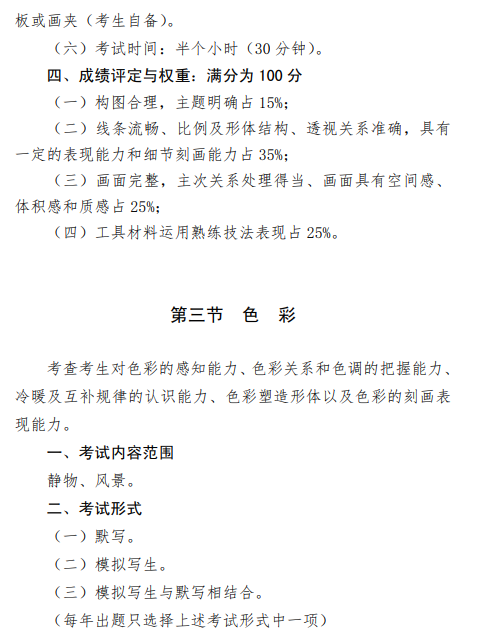 板或画夹（考生自备）。

（六）考试时间：半个小时（30 分钟）。

四、成绩评定与权重：满分为 100 分

（一）构图合理，主题明确占 15%；

（二）线条流畅、比例及形体结构、透视关系准确，具有一定的表现能力和细节刻画能力占 35%；

（三）画面完整，主次关系处理得当、画面具有空间感、体积感和质感占 25%；

（四）工具材料运用熟练技法表现占 25%。

第三节　色　彩

考查考生对色彩的感知能力、色彩关系和色调的把握能力、冷暖及互补规律的认识能力、色彩塑造形体以及色彩的刻画表现能力。

一、考试内容范围

静物、风景。

二、考试形式

（一）默写。

（二）模拟写生。

（三）模拟写生与默写相结合。

（每年出题只选择上述考试形式中一项）